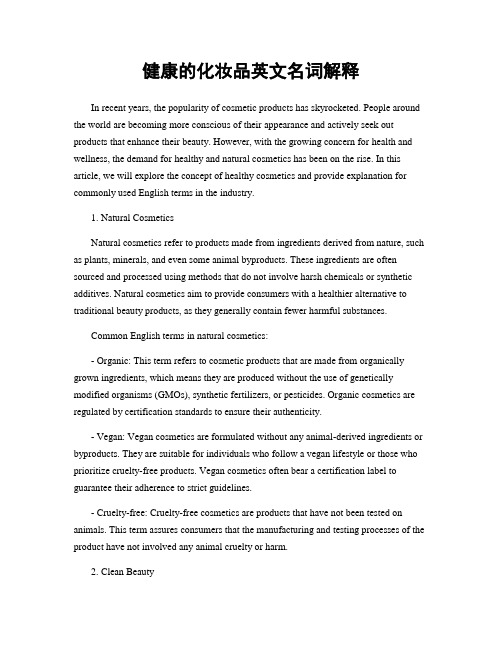 健康的化妆品英文名词解释

In recent years, the popularity of cosmetic products has skyrocketed. People around the world are becoming more conscious of their appearance and actively seek out products that enhance their beauty. However, with the growing concern for health and wellness, the demand for healthy and natural cosmetics has been on the rise. In this article, we will explore the concept of healthy cosmetics and provide explanation for commonly used English terms in the industry.

1. Natural Cosmetics

Natural cosmetics refer to products made from ingredients derived from nature, such as plants, minerals, and even some animal byproducts. These ingredients are often sourced and processed using methods that do not involve harsh chemicals or synthetic additives. Natural cosmetics aim to provide consumers with a healthier alternative to traditional beauty products, as they generally contain fewer harmful substances.

Common English terms in natural cosmetics:

- Organic: This term refers to cosmetic products that are made from organically grown ingredients, which means they are produced without the use of genetically modified organisms (GMOs), synthetic fertilizers, or pesticides. Organic cosmetics are regulated by certification standards to ensure their authenticity.

- Vegan: Vegan cosmetics are formulated without any animal-derived ingredients or byproducts. They are suitable for individuals who follow a vegan lifestyle or those who prioritize cruelty-free products. Vegan cosmetics often bear a certification label to guarantee their adherence to strict guidelines.

- Cruelty-free: Cruelty-free cosmetics are products that have not been tested on animals. This term assures consumers that the manufacturing and testing processes of the product have not involved any animal cruelty or harm.

2. Clean Beauty